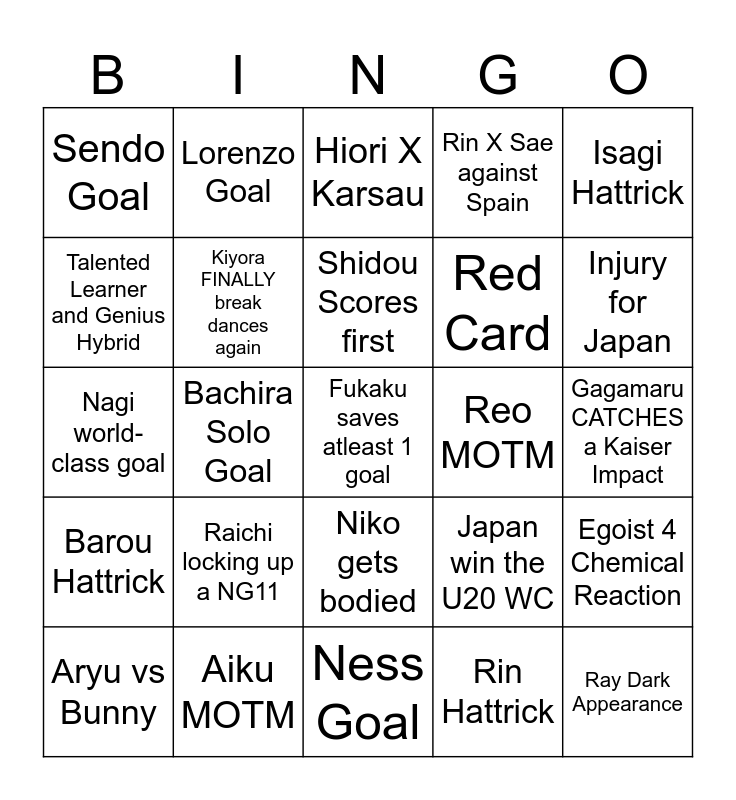 | B | I | N | G | O |
|---|---|---|---|---|
| Sendo Goal | Lorenzo Goal | Hiori X Karsau | Rin X Sae against Spain | Isagi Hattrick |
| Talented Learner and Genius Hybrid | Kiyora FINALLY break dances again | Shidou Scores first | Red Card | Injury for Japan |
| Nagi world-class goal | Bachira Solo Goal | Fukaku saves atleast 1 goal | Reo MOTM | Gagamaru CATCHES a Kaiser Impact |
| Barou Hattrick | Raichi locking up a NG11 | Niko gets bodied | Japan win the U20 WC | Egoist 4 Chemical Reaction |
| Aryu vs Bunny | Aiku MOTM | Ness Goal | Rin Hattrick | Ray Dark Appearance |